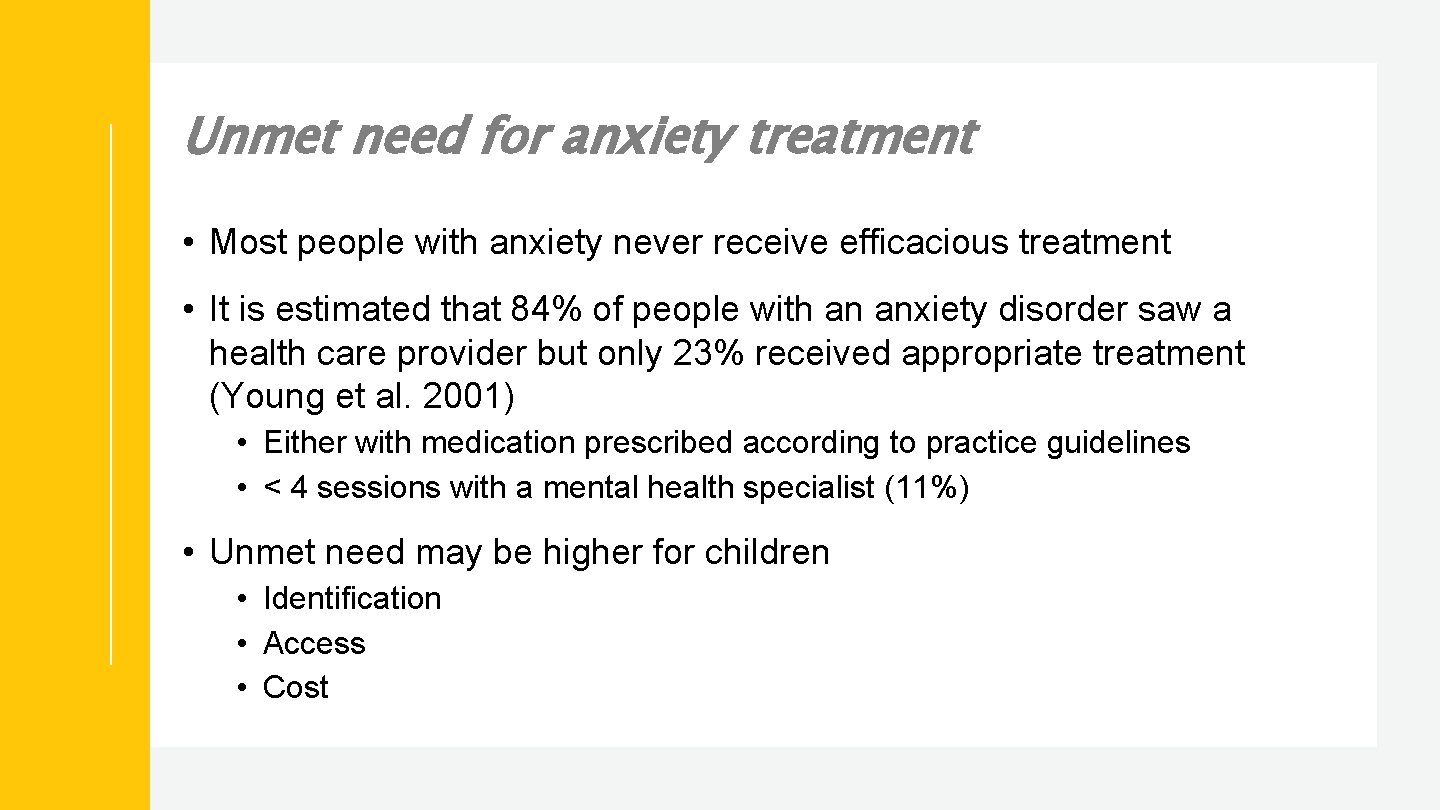 Unmet need for anxiety treatment

• Most people with anxiety never receive efficacious treatment

• It is estimated that 84% of people with an anxiety disorder saw a health care provider but only 23% received appropriate treatment (Young et al. 2001)

• Either with medication prescribed according to practice guidelines
• < 4 sessions with a mental health specialist (11%)

• Unmet need may be higher for children

• Identification
• Access
• Cost